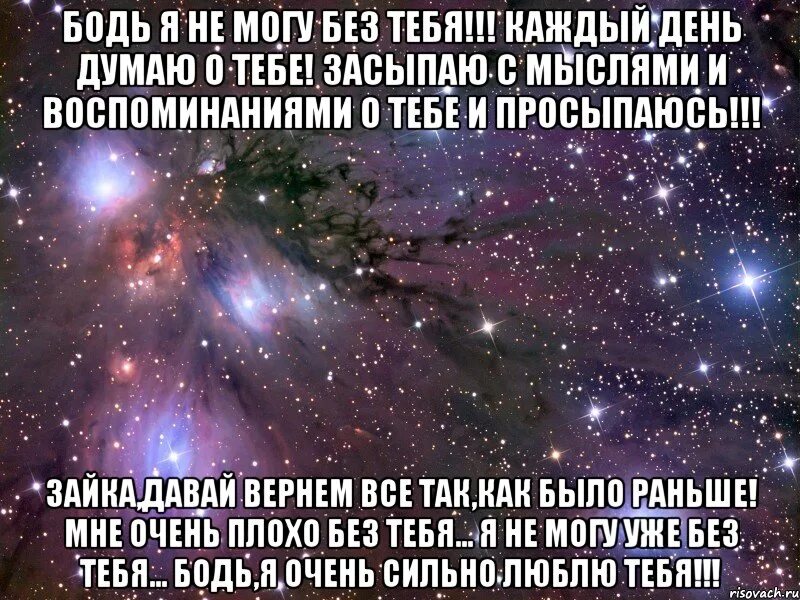 БОДЬ Я НЕ МОГУ БЕЗ ТЕБЯ!!! КАЖДЫЙ ДЕНЬ ДУМАЮ О ТЕБЕ! ЗАСЫПАЮ С МЫСЛЯМИ И ВОСПОМИНАНИЯМИ О ТЕБЕ И ПРОСЫПАЮСЬ!!!

ЗАЙКА,ДАВАЙ ВЕРНЕМ ВСЕ ТАК,КАК БЫЛО РАНЬШЕ! МНЕ ОЧЕНЬ ПЛОХО БЕЗ ТЕБЯ... Я НЕ МОГУ УЖЕ БЕЗ ТЕБЯ... БОДЬ,Я ОЧЕНЬ СИЛЬНО ЛЮБЛЮ ТЕБЯ!!!

risovach.ru